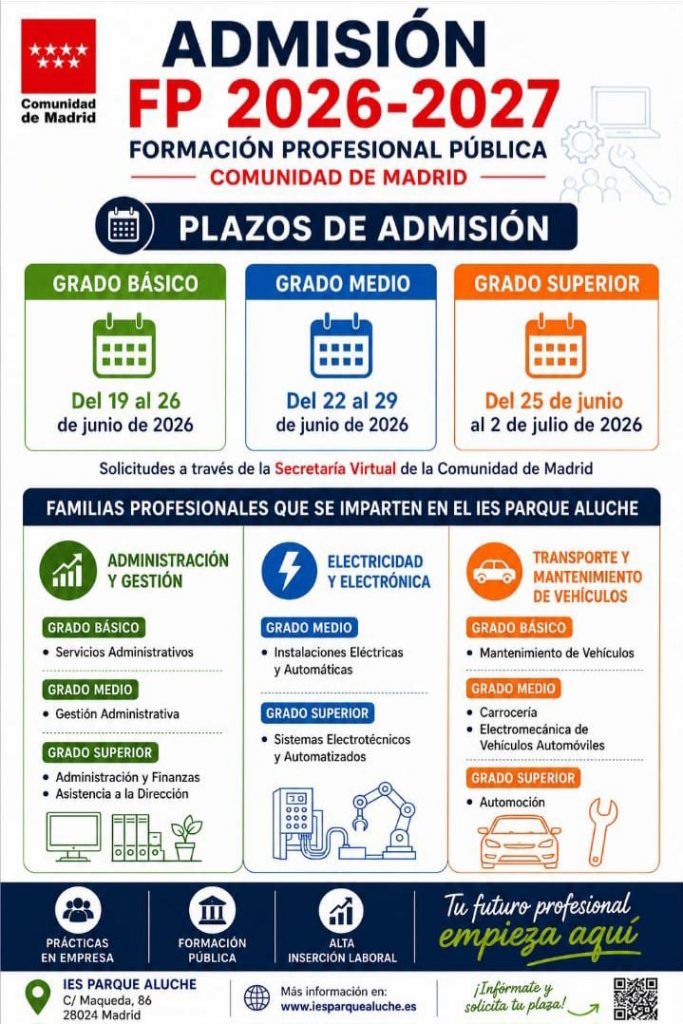 Comunidad de Madrid

ADMISIÓN
FP 2026-2027
FORMACIÓN PROFESIONAL PÚBLICA
COMUNIDAD DE MADRID

PLAZOS DE ADMISIÓN

GRADO BÁSICO
Del 19 al 26 de junio de 2026

GRADO MEDIO
Del 22 al 29 de junio de 2026

GRADO SUPERIOR
Del 25 de junio al 2 de julio de 2026

Solicitudes a través de la Secretaría Virtual de la Comunidad de Madrid

FAMILIAS PROFESIONALES QUE SE IMPARTEN EN EL IES PARQUE ALUCHE

ADMINISTRACIÓN Y GESTIÓN
GRADO BÁSICO
• Servicios Administrativos
GRADO MEDIO
• Gestión Administrativa
GRADO SUPERIOR
• Administración y Finanzas
• Asistencia a la Dirección

ELECTRICIDAD Y ELECTRÓNICA
GRADO MEDIO
• Instalaciones Eléctricas y Automáticas
GRADO SUPERIOR
• Sistemas Electrotécnicos y Automatizados

TRANSPORTE Y MANTENIMIENTO DE VEHÍCULOS
GRADO BÁSICO
• Mantenimiento de Vehículos
GRADO MEDIO
• Carrocería
• Electromecánica de Vehículos Automóviles
GRADO SUPERIOR
• Automoción

PRÁCTICAS EN EMPRESA
FORMACIÓN PÚBLICA
ALTA INSERCIÓN LABORAL

Tu futuro profesional empieza aquí

IES PARQUE ALUCHE
C/ Maqueda, 86
28024 Madrid

Más información en:
www.iesparquealuche.es

¡Infórmate y solicita tu plaza!